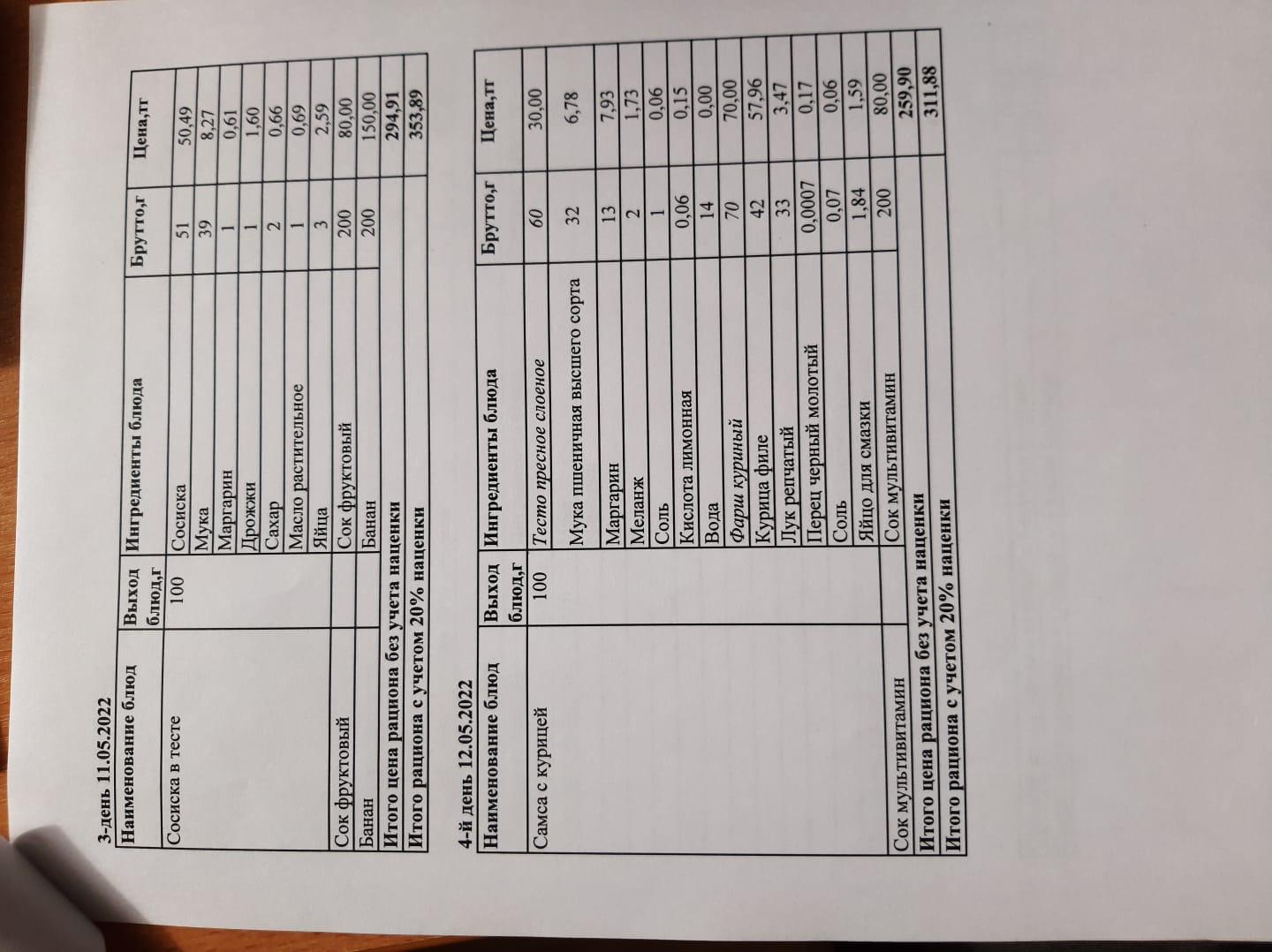 3-день 11.05.2022

| Наименование блюд | Выход блюд,г | Ингредиенты блюда | Брутто,г | Цена,тг |
|---|---|---|---|---|
| Сосиска в тесте | 100 | Сосиска | 51 | 50,49 |
| | | Мука | 39 | 8,27 |
| | | Маргарин | 1 | 0,61 |
| | | Дрожжи | 1 | 1,60 |
| | | Сахар | 2 | 0,66 |
| | | Масло растительное | 1 | 0,69 |
| | | Яйца | 3 | 2,59 |
| Сок фруктовый | | Сок фруктовый | 200 | 80,00 |
| Банан | | Банан | 200 | 150,00 |
| Итого цена рациона без учета наценки | | | | 294,91 |
| Итого рациона с учетом 20% наценки | | | | 353,89 |

4-й день 12.05.2022

| Наименование блюд | Выход блюд,г | Ингредиенты блюда | Брутто,г | Цена,тг |
|---|---|---|---|---|
| Самса с курицей | 100 | Тесто пресное слоеное | 60 | 30,00 |
| | | Мука пшеничная высшего сорта | 32 | 6,78 |
| | | Маргарин | 13 | 7,93 |
| | | Меланж | 2 | 1,73 |
| | | Соль | 1 | 0,06 |
| | | Кислота лимонная | 0,06 | 0,15 |
| | | Вода | 14 | 0,00 |
| | | Фарш куриный | 70 | 70,00 |
| | | Курица филе | 42 | 57,96 |
| | | Лук репчатый | 33 | 3,47 |
| | | Перец черный молотый | 0,0007 | 0,17 |
| | | Соль | 0,07 | 0,06 |
| | | Яйцо для смазки | 1,84 | 1,59 |
| Сок мультивитамин | | Сок мультивитамин | 200 | 80,00 |
| Итого цена рациона без учета наценки | | | | 259,90 |
| Итого рациона с учетом 20% наценки | | | | 311,88 |